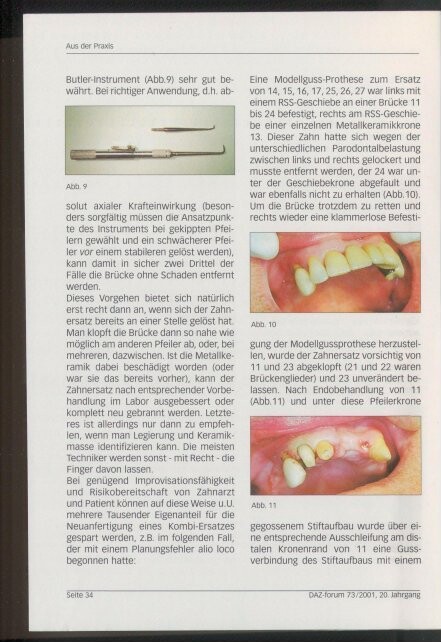 Aus der Praxis

Butler-Instrument (Abb.9) sehr gut bewährt. Bei richtiger Anwendung, d.h. ab-

Abb. 9

solut axialer Krafteinwirkung (besonders sorgfältig müssen die Ansatzpunkte des Instruments bei gekippten Pfeilern gewählt und ein schwächerer Pfeiler vor einem stabileren gelöst werden), kann damit in sicher zwei Drittel der Fälle die Brücke ohne Schaden entfernt werden.
Dieses Vorgehen bietet sich natürlich erst recht dann an, wenn sich der Zahnersatz bereits an einer Stelle gelöst hat. Man klopft die Brücke dann so nahe wie möglich am anderen Pfeiler ab, oder, bei mehreren, dazwischen. Ist die Metallkeramik dabei beschädigt worden (oder war sie das bereits vorher), kann der Zahnersatz nach entsprechender Vorbehandlung im Labor ausgebessert oder komplett neu gebrannt werden. Letzteres ist allerdings nur dann zu empfehlen, wenn man Legierung und Keramikmasse identifizieren kann. Die meisten Techniker werden sonst - mit Recht - die Finger davon lassen.
Bei genügend Improvisationsfähigkeit und Risikobereitschaft von Zahnarzt und Patient können auf diese Weise u.U. mehrere Tausender Eigenanteil für die Neuanfertigung eines Kombi-Ersatzes gespart werden, z.B. im folgenden Fall, der mit einem Planungsfehler alio loco begonnen hatte:

Eine Modellguss-Prothese zum Ersatz von 14, 15, 16, 17, 25, 26, 27 war links mit einem RSS-Geschiebe an einer Brücke 11 bis 24 befestigt, rechts am RSS-Geschiebe einer einzelnen Metallkeramikkrone 13. Dieser Zahn hatte sich wegen der unterschiedlichen Parodontalbelastung zwischen links und rechts gelockert und musste entfernt werden, der 24 war unter der Geschiebekrone abgefault und war ebenfalls nicht zu erhalten (Abb.10). Um die Brücke trotzdem zu retten und rechts wieder eine klammerlose Befesti-

Abb. 10

gung der Modellgussprothese herzustellen, wurde der Zahnersatz vorsichtig von 11 und 23 abgeklopft (21 und 22 waren Brückenglieder) und 23 unverändert belassen. Nach Endobehandlung von 11 (Abb.11) und unter diese Pfeilerkrone

Abb. 11

gegossenem Stiftaufbau wurde über eine entsprechende Ausschleifung am distalen Kronenrand von 11 eine Gussverbindung des Stiftaufbaus mit einem

Seite 34

DAZ-forum 73/2001, 20. Jahrgang